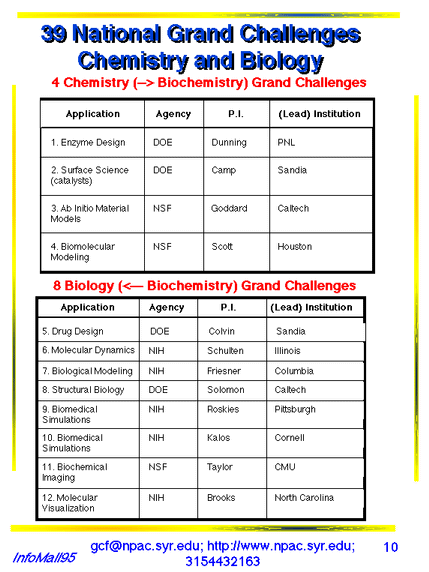 39 National Grand Challenges Chemistry and Biology

4 Chemistry (–> Biochemistry) Grand Challenges

| Application | Agency | P.I. | (Lead) Institution |
|---|---|---|---|
| 1. Enzyme Design | DOE | Dunning | PNL |
| 2. Surface Science (catalysts) | DOE | Camp | Sandia |
| 3. Ab Initio Material Models | NSF | Goddard | Caltech |
| 4. Biomolecular Modeling | NSF | Scott | Houston |

8 Biology (<— Biochemistry) Grand Challenges

| Application | Agency | P.I. | (Lead) Institution |
|---|---|---|---|
| 5. Drug Design | DOE | Colvin | Sandia |
| 6. Molecular Dynamics | NIH | Schulten | Illinois |
| 7. Biological Modeling | NIH | Friesner | Columbia |
| 8. Structural Biology | DOE | Solomon | Caltech |
| 9. Biomedical Simulations | NIH | Roskies | Pittsburgh |
| 10. Biomedical Simulations | NIH | Kalos | Cornell |
| 11. Biochemical Imaging | NSF | Taylor | CMU |
| 12. Molecular Visualization | NIH | Brooks | North Carolina |

InfoMall95

gcf@npac.syr.edu; http://www.npac.syr.edu; 3154432163

10